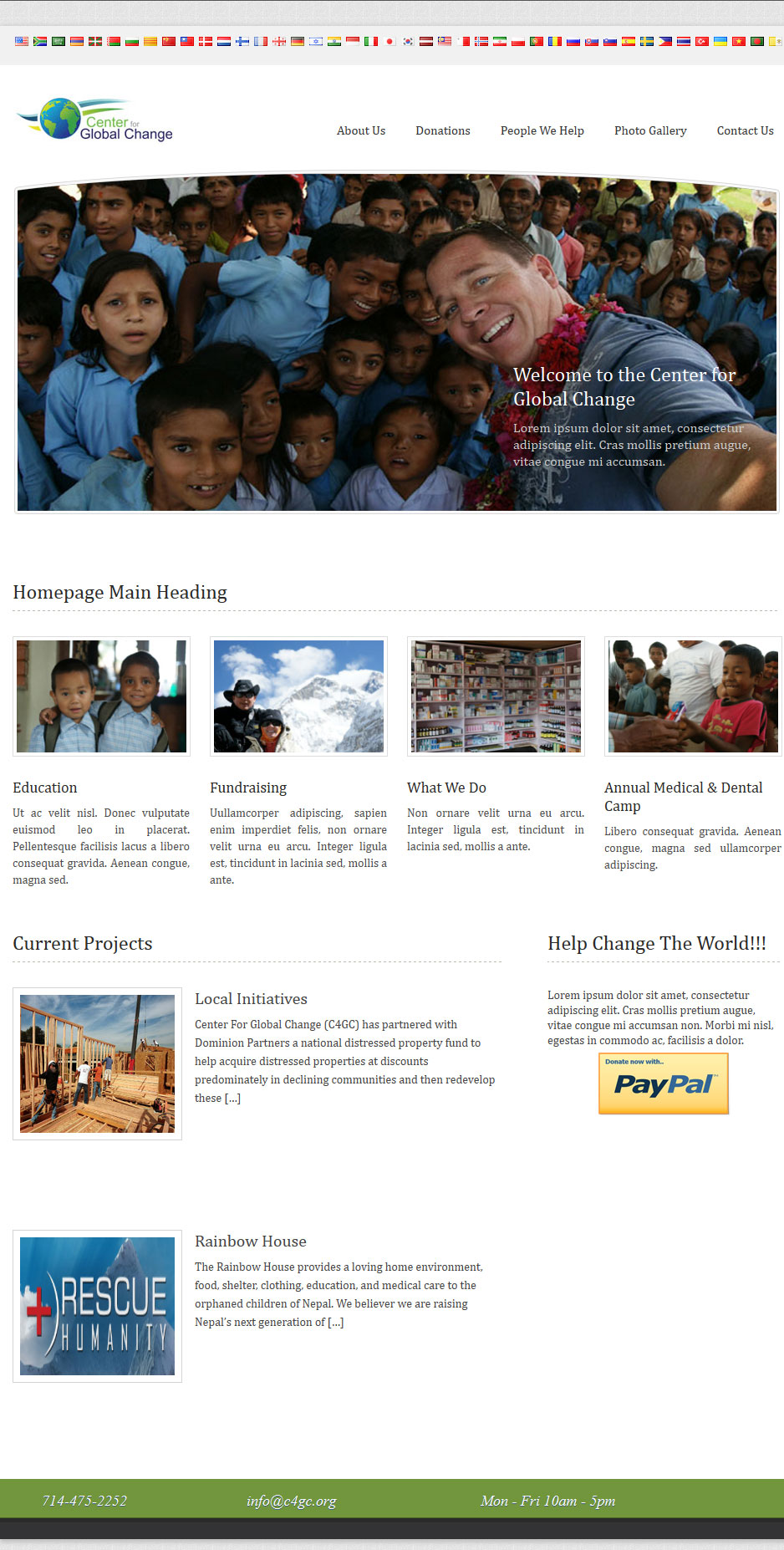 Center for Global Change

About Us Donations People We Help Photo Gallery Contact Us

Welcome to the Center for Global Change

Lorem ipsum dolor sit amet, consectetur adipiscing elit. Cras mollis pretium augue, vitae congue mi accumsan.

Homepage Main Heading

Education

Ut ac velit nisl. Donec vulputate euismod leo in placerat. Pellentesque facilisis lacus a libero consequat gravida. Aenean congue, magna sed.

Fundraising

Uullamcorper adipiscing, sapien enim imperdiet felis, non ornare velit urna eu arcu. Integer ligula est, tincidunt in lacinia sed, mollis a ante.

What We Do

Non ornare velit urna eu arcu. Integer ligula est, tincidunt in lacinia sed, mollis a ante.

Annual Medical & Dental Camp

Libero consequat gravida. Aenean congue, magna sed ullamcorper adipiscing.

Current Projects

Local Initiatives

Center For Global Change (C4GC) has partnered with Dominion Partners a national distressed property fund to help acquire distressed properties at discounts predominately in declining communities and then redevelop these [...]

RESCUE HUMANITY

Rainbow House

The Rainbow House provides a loving home environment, food, shelter, clothing, education, and medical care to the orphaned children of Nepal. We believer we are raising Nepal's next generation of [...]

Help Change The World!!!

Lorem ipsum dolor sit amet, consectetur adipiscing elit. Cras mollis pretium augue, vitae congue mi accumsan non. Morbi mi nisl, egestas in commodo ac, facilisis a dolor.

Donate now with.. PayPal

714-475-2252 info@c4gc.org Mon - Fri 10am - 5pm